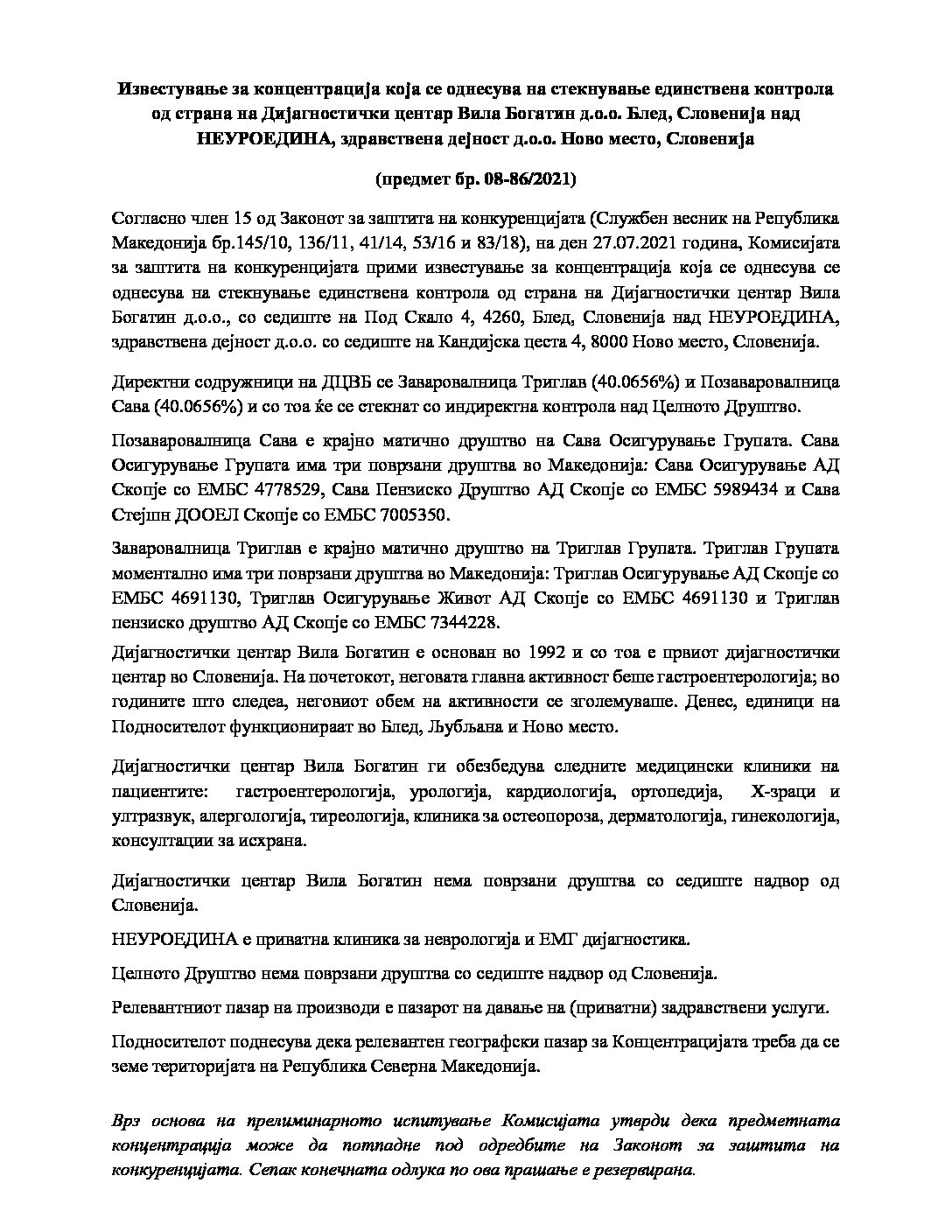 Известување за концентрација која се однесува на стекнување единствена контрола од страна на Дијагностички центар Вила Богатин д.о.о. Блед, Словенија над НЕУРОЕДИНА, здравствена дејност д.о.о. Ново место, Словенија

(предмет бр. 08-86/2021)

Согласно член 15 од Законот за заштита на конкуренцијата (Службен весник на Република Македонија бр.145/10, 136/11, 41/14, 53/16 и 83/18), на ден 27.07.2021 година, Комисијата за заштита на конкуренцијата прими известување за концентрација која се однесува се однесува на стекнување единствена контрола од страна на Дијагностички центар Вила Богатин д.о.о., со седиште на Под Скало 4, 4260, Блед, Словенија над НЕУРОЕДИНА, здравствена дејност д.о.о. со седиште на Кандијска цеста 4, 8000 Ново место, Словенија.

Директни содружници на ДЦВБ се Заваровалница Триглав (40.0656%) и Позаваровалница Сава (40.0656%) и со тоа ќе се стекнат со индиректна контрола над Целното Друштво.

Позаваровалница Сава е крајно матично друштво на Сава Осигурување Групата. Сава Осигурување Групата има три поврзани друштва во Македонија: Сава Осигурување АД Скопје со ЕМБС 4778529, Сава Пензиско Друштво АД Скопје со ЕМБС 5989434 и Сава Стејшн ДООЕЛ Скопје со ЕМБС 7005350.

Заваровалница Триглав е крајно матично друштво на Триглав Групата. Триглав Групата моментално има три поврзани друштва во Македонија: Триглав Осигурување АД Скопје со ЕМБС 4691130, Триглав Осигурување Живот АД Скопје со ЕМБС 4691130 и Триглав пензиско друштво АД Скопје со ЕМБС 7344228.

Дијагностички центар Вила Богатин е основан во 1992 и со тоа е првиот дијагностички центар во Словенија. На почетокот, неговата главна активност беше гастроентерологија; во годините што следеа, неговиот обем на активности се зголемуваше. Денес, единици на Подносителот функционираат во Блед, Љубљана и Ново место.

Дијагностички центар Вила Богатин ги обезбедува следните медицински клиники на пациентите: гастроентерологија, урологија, кардиологија, ортопедија, Х-зраци и ултразвук, алергологија, тиреологија, клиника за остеопороза, дерматологија, гинекологија, консултации за исхрана.

Дијагностички центар Вила Богатин нема поврзани друштва со седиште надвор од Словенија.

НЕУРОЕДИНА е приватна клиника за неврологија и ЕМГ дијагностика.

Целното Друштво нема поврзани друштва со седиште надвор од Словенија.

Релевантниот пазар на производи е пазарот на давање на (приватни) задравствени услуги.

Подносителот поднесува дека релевантен географски пазар за Концентрацијата треба да се земе територијата на Република Северна Македонија.

Врз основа на прелиминарното испитување Комисијата утврди дека предметната концентрација може да потпадне под одредбите на Законот за заштита на конкуренцијата. Сепак конечната одлука по ова прашање е резервирана.